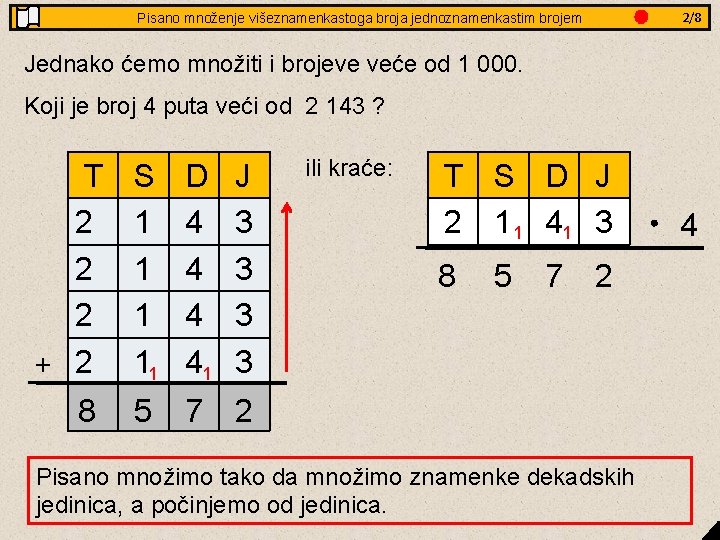 Pisano množenje višeznamenkastoga broja jednoznamenkastim brojem 2/8

Jednako ćemo množiti i brojeve veće od 1 000.

Koji je broj 4 puta veći od 2 143 ?

| T | S | D | J |
|---|---|---|---|
| 2 | 1 | 4 | 3 |
| 2 | 1 | 4 | 3 |
| 2 | 1 | 4 | 3 |
| + 2 | $1_1$ | $4_1$ | 3 |
| 8 | 5 | 7 | 2 |

ili kraće:

| T | S | D | J |
|---|---|---|---|
| 2 | $1_1$ | $4_1$ | 3 |

$\cdot$ 4

8 5 7 2

Pisano množimo tako da množimo znamenke dekadskih jedinica, a počinjemo od jedinica.